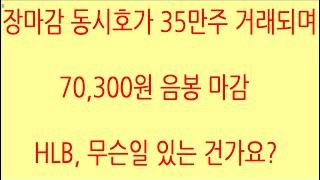 장마감 동시호가 35만주 거래되며

70,300원 음봉 마감

HLB, 무슨일 있는 건가요?